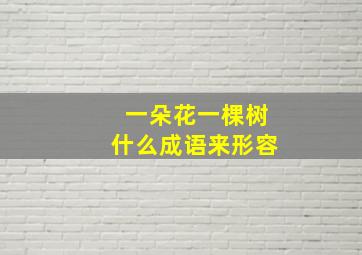 一朵花一棵树
什么成语来形容